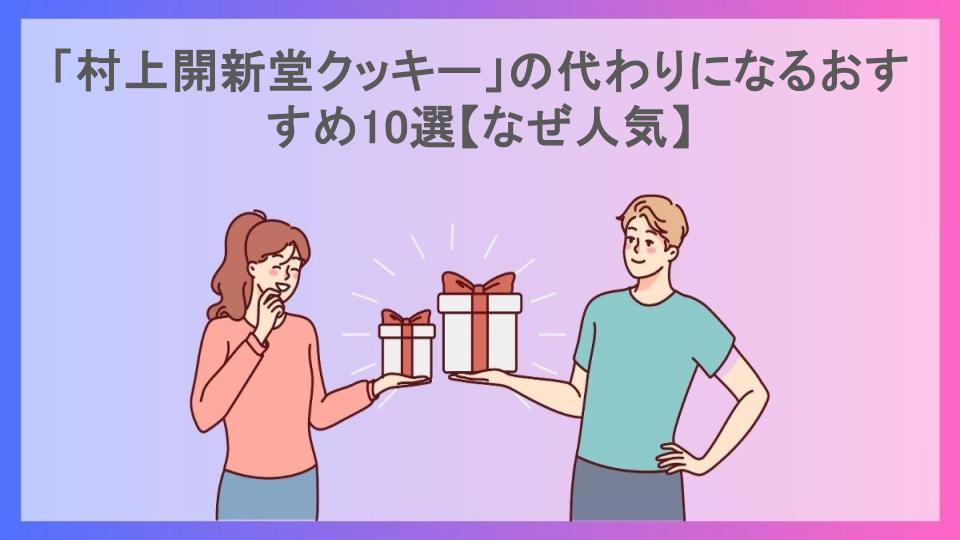 「村上開新堂クッキー」の代わりになるおすすめ10選【なぜ人気】